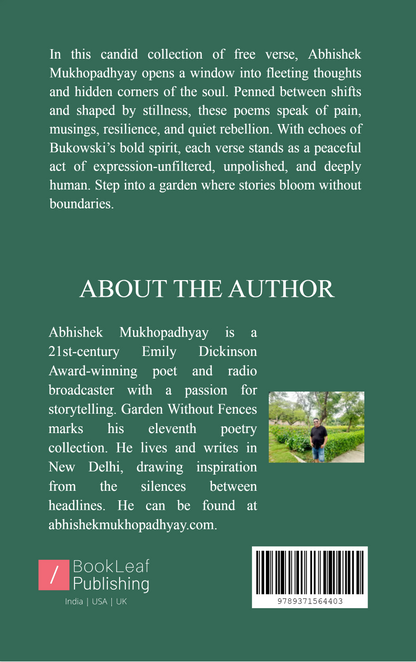 In this candid collection of free verse, Abhishek Mukhopadhyay opens a window into fleeting thoughts and hidden corners of the soul. Penned between shifts and shaped by stillness, these poems speak of pain, musings, resilience, and quiet rebellion. With echoes of Bukowski's bold spirit, each verse stands as a peaceful act of expression-unfiltered, unpolished, and deeply human. Step into a garden where stories bloom without boundaries.

ABOUT THE AUTHOR

Abhishek Mukhopadhyay is a 21st-century Emily Dickinson Award-winning poet and radio broadcaster with a passion for storytelling. Garden Without Fences marks his eleventh poetry collection. He lives and writes in New Delhi, drawing inspiration from the silences between headlines. He can be found at abhishekmukhopadhyay.com.

/ BookLeaf Publishing

India | USA | UK

9789371564403